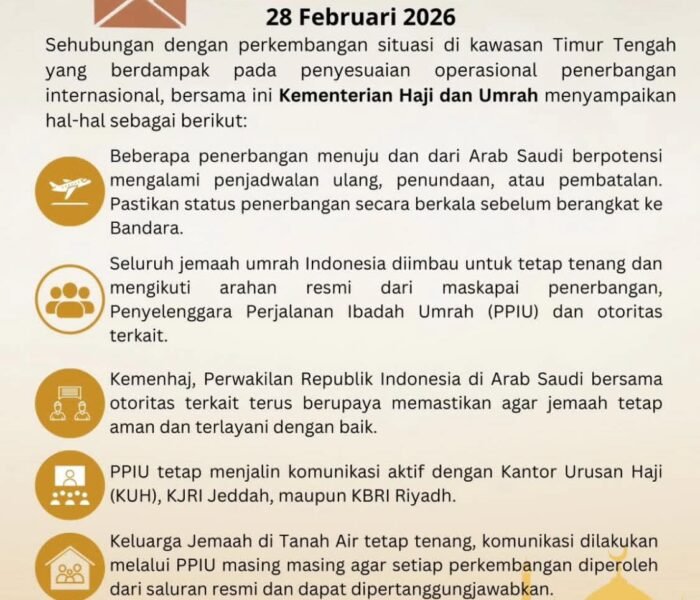 28 Februari 2026

Sehubungan dengan perkembangan situasi di kawasan Timur Tengah yang berdampak pada penyesuaian operasional penerbangan internasional, bersama ini Kementerian Haji dan Umrah menyampaikan hal-hal sebagai berikut:

Beberapa penerbangan menuju dan dari Arab Saudi berpotensi mengalami penjadwalan ulang, penundaan, atau pembatalan. Pastikan status penerbangan secara berkala sebelum berangkat ke Bandara.

Seluruh jemaah umrah Indonesia diimbau untuk tetap tenang dan mengikuti arahan resmi dari maskapai penerbangan, Penyelenggara Perjalanan Ibadah Umrah (PPIU) dan otoritas terkait.

Kemenhaj, Perwakilan Republik Indonesia di Arab Saudi bersama otoritas terkait terus berupaya memastikan agar jemaah tetap aman dan terlayani dengan baik.

PPIU tetap menjalin komunikasi aktif dengan Kantor Urusan Haji (KUH), KJRI Jeddah, maupun KBRI Riyadh.

Keluarga Jemaah di Tanah Air tetap tenang, komunikasi dilakukan melalui PPIU masing masing agar setiap perkembangan diperoleh dari saluran resmi dan dapat dipertanggungjawabkan.